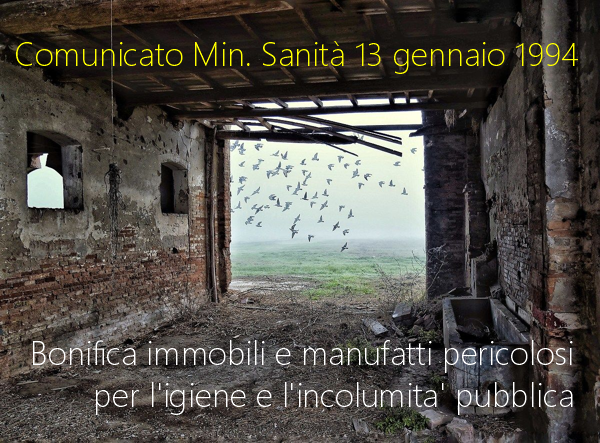 Comunicato Min. Sanità 13 gennaio 1994

Bonifica immobili e manufatti pericolosi per l'igiene e l'incolumita' pubblica